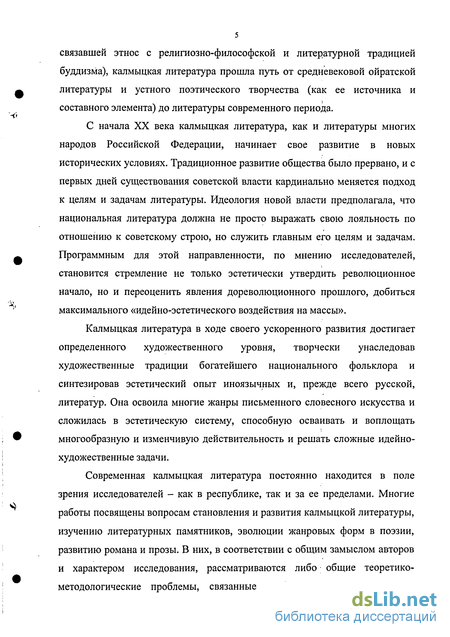 5

связавшей этнос с религиозно-философской и литературной традицией буддизма), калмыцкая литература прошла путь от средневековой ойратской литературы и устного поэтического творчества (как ее источника и составного элемента) до литературы современного периода.

С начала XX века калмыцкая литература, как и литературы многих народов Российской Федерации, начинает свое развитие в новых исторических условиях. Традиционное развитие общества было прервано, и с первых дней существования советской власти кардинально меняется подход к целям и задачам литературы. Идеология новой власти предполагала, что национальная литература должна не просто выражать свою лояльность по отношению к советскому строю, но служить главным его целям и задачам. Программным для этой направленности, по мнению исследователей, становится стремление не только эстетически утвердить революционное начало, но и переоценить явления дореволюционного прошлого, добиться максимального «идейно-эстетического воздействия на массы».

Калмыцкая литература в ходе своего ускоренного развития достигает определенного художественного уровня, творчески унаследовав художественные традиции богатейшего национального фольклора и синтезировав эстетический опыт иноязычных и, прежде всего русской, литератур. Она освоила многие жанры письменного словесного искусства и сложилась в эстетическую систему, способную осваивать и воплощать многообразную и изменчивую действительность и решать сложные идейно-художественные задачи.

Современная калмыцкая литература постоянно находится в поле зрения исследователей – как в республике, так и за ее пределами. Многие работы посвящены вопросам становления и развития калмыцкой литературы, изучению литературных памятников, эволюции жанровых форм в поэзии, развитию романа и прозы. В них, в соответствии с общим замыслом авторов и характером исследования, рассматриваются либо общие теоретико-методологические проблемы, связанные

dsLib.net
библиотека диссертаций